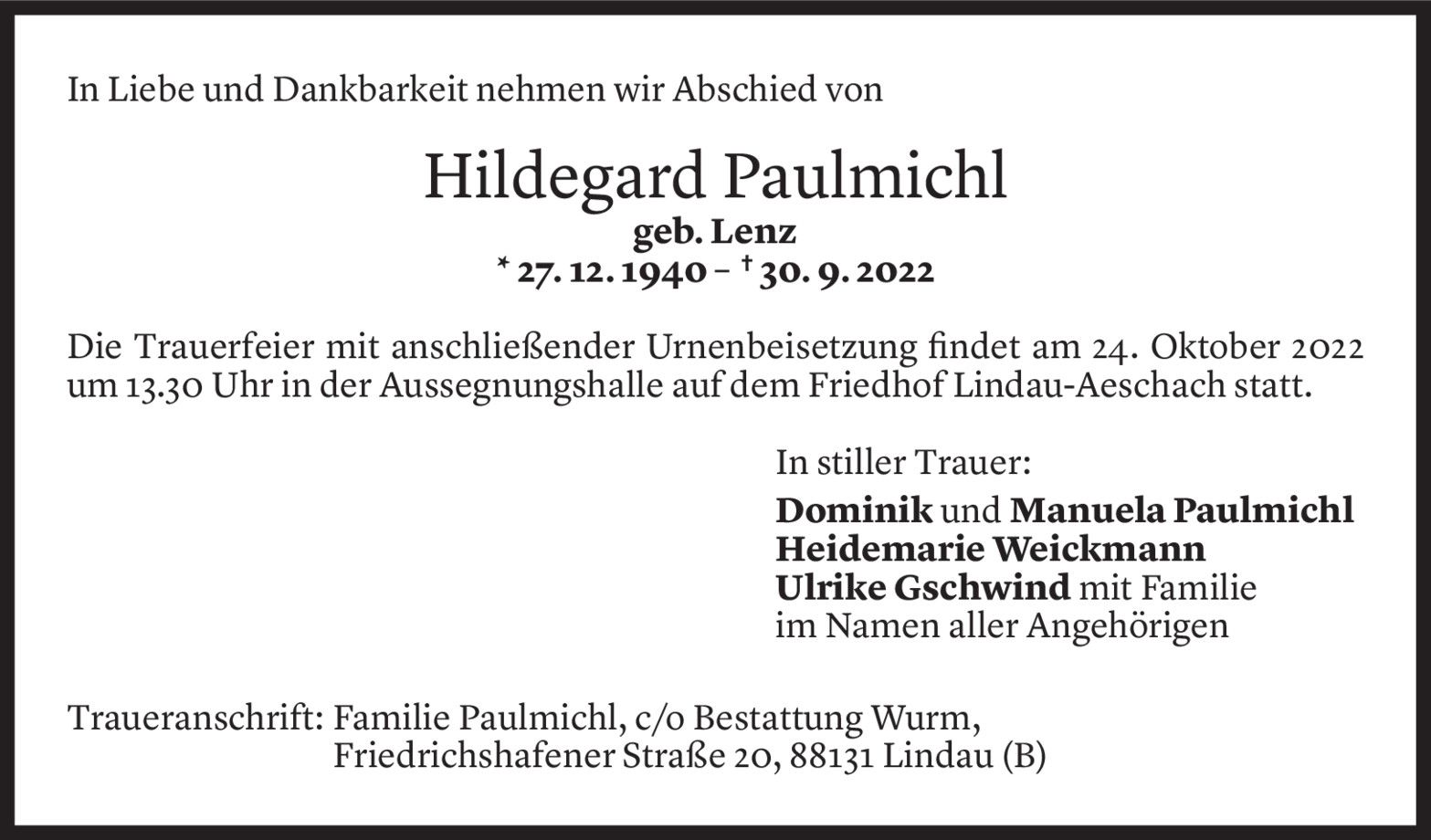 In Liebe und Dankbarkeit nehmen wir Abschied von

Hildegard Paulmichl
geb. Lenz
* 27. 12. 1940 – † 30. 9. 2022

Die Trauerfeier mit anschließender Urnenbeisetzung findet am 24. Oktober 2022 um 13.30 Uhr in der Aussegnungshalle auf dem Friedhof Lindau-Aeschach statt.

In stiller Trauer:
Dominik und Manuela Paulmichl
Heidemarie Weickmann
Ulrike Gschwind mit Familie
im Namen aller Angehörigen

Traueranschrift: Familie Paulmichl, c/o Bestattung Wurm,
Friedrichshafener Straße 20, 88131 Lindau (B)